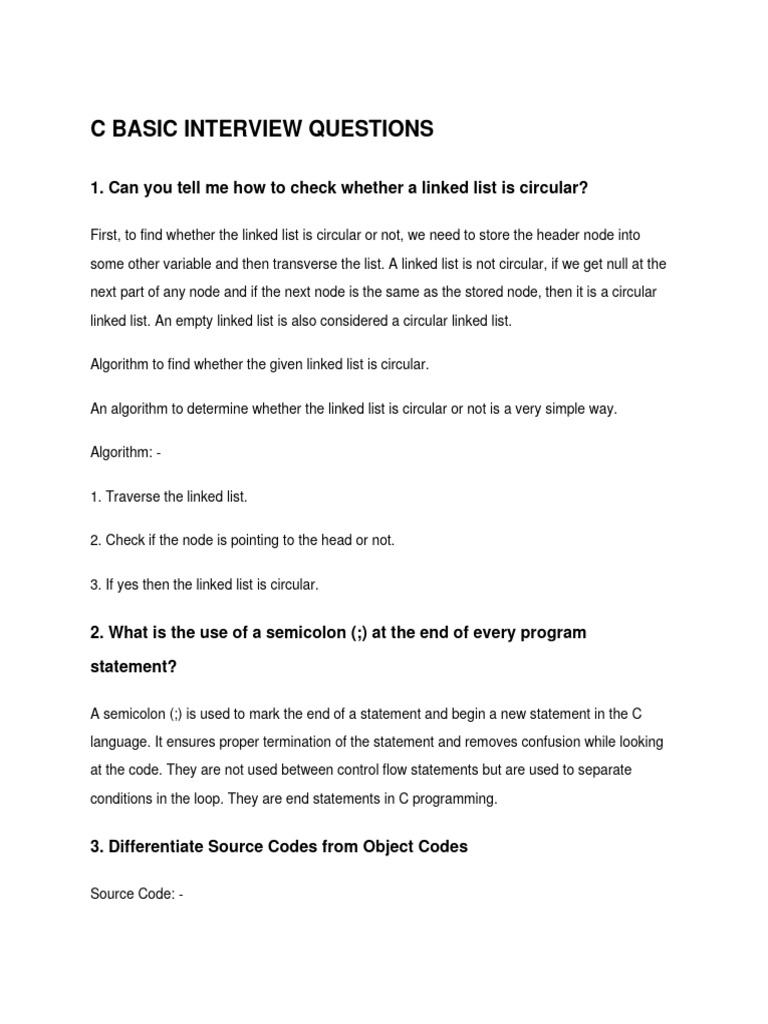 C BASIC INTERVIEW QUESTIONS

1. Can you tell me how to check whether a linked list is circular?

First, to find whether the linked list is circular or not, we need to store the header node into some other variable and then transverse the list. A linked list is not circular, if we get null at the next part of any node and if the next node is the same as the stored node, then it is a circular linked list. An empty linked list is also considered a circular linked list.

Algorithm to find whether the given linked list is circular.

An algorithm to determine whether the linked list is circular or not is a very simple way.

Algorithm: -

1. Traverse the linked list.

2. Check if the node is pointing to the head or not.

3. If yes then the linked list is circular.

2. What is the use of a semicolon (;) at the end of every program statement?

A semicolon (;) is used to mark the end of a statement and begin a new statement in the C language. It ensures proper termination of the statement and removes confusion while looking at the code. They are not used between control flow statements but are used to separate conditions in the loop. They are end statements in C programming.

3. Differentiate Source Codes from Object Codes

Source Code: -